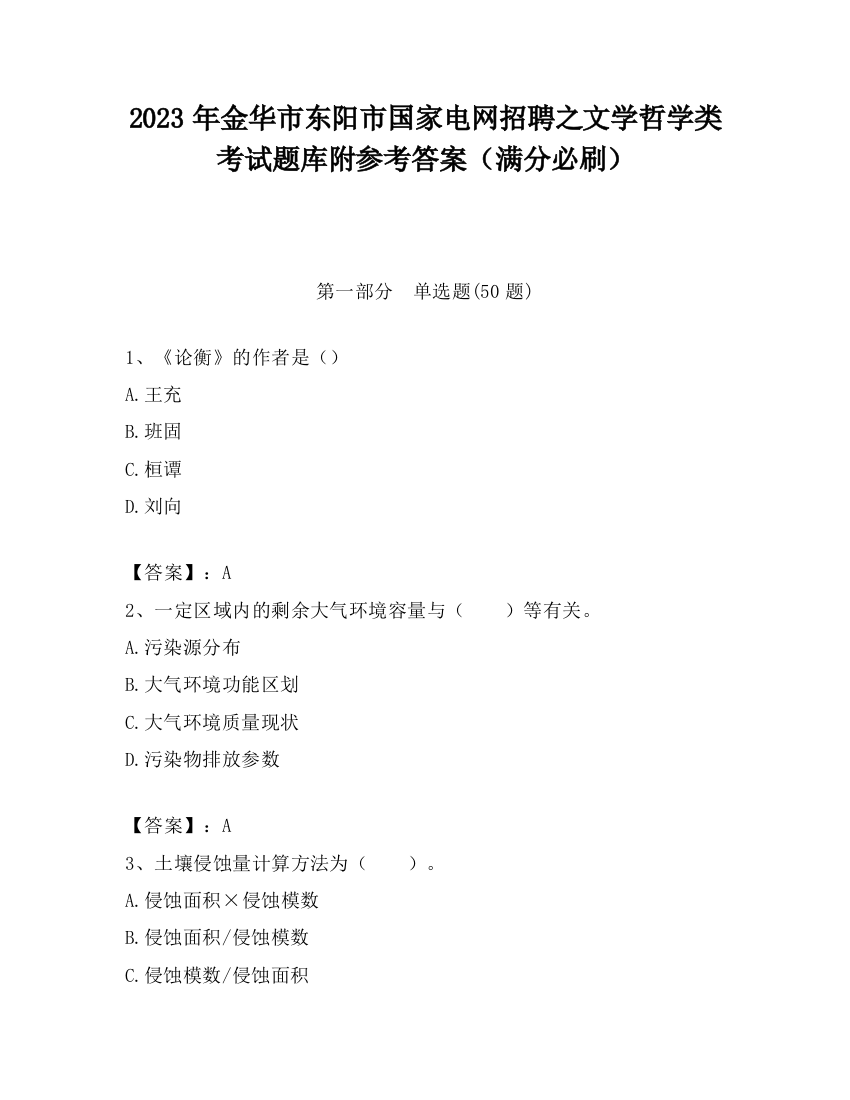 2023 年金华市东阳市国家电网招聘之文学哲学类考试题库附参考答案（满分必刷）

第一部分　单选题(50 题)

1、《论衡》的作者是（）

A.王充

B.班固

C.桓谭

D.刘向

【答案】：A

2、一定区域内的剩余大气环境容量与（　　）等有关。

A.污染源分布

B.大气环境功能区划

C.大气环境质量现状

D.污染物排放参数

【答案】：A

3、土壤侵蚀量计算方法为（　　）。

A.侵蚀面积×侵蚀模数

B.侵蚀面积/侵蚀模数

C.侵蚀模数/侵蚀面积